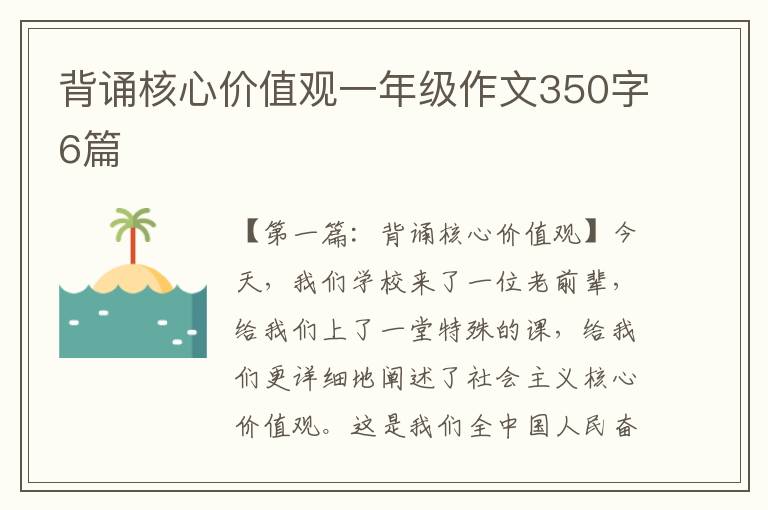 背诵核心价值观一年级作文350字6篇

【第一篇：背诵核心价值观】今天，我们学校来了一位老前辈，给我们上了一堂特殊的课，给我们更详细地阐述了社会主义核心价值观。这是我们全中国人民奋